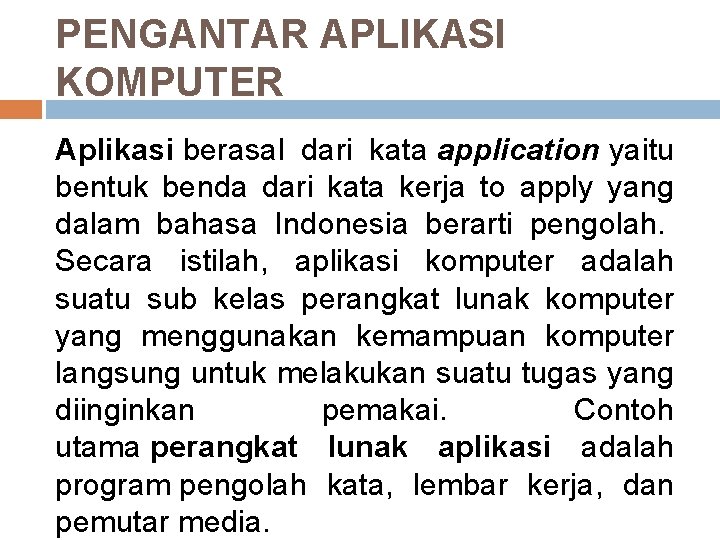 PENGANTAR APLIKASI KOMPUTER

Aplikasi berasal dari kata application yaitu bentuk benda dari kata kerja to apply yang dalam bahasa Indonesia berarti pengolah. Secara istilah, aplikasi komputer adalah suatu sub kelas perangkat lunak komputer yang menggunakan kemampuan komputer langsung untuk melakukan suatu tugas yang diinginkan pemakai. Contoh utama perangkat lunak aplikasi adalah program pengolah kata, lembar kerja, dan pemutar media.